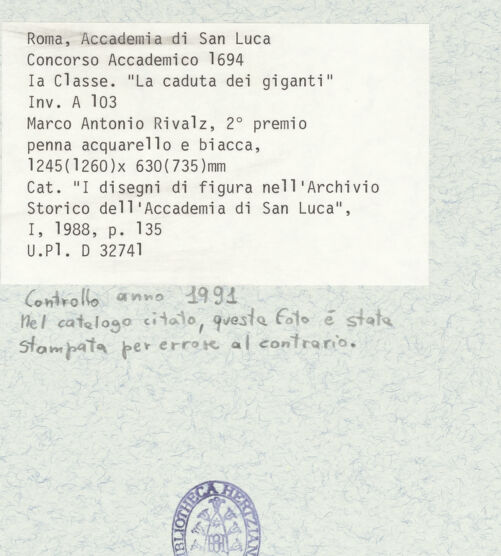 Roma, Accademia di San Luca
Concorso Accademico 1694
Ia Classe. "La caduta dei giganti"
Inv. A 103
Marco Antonio Rivalz, 2° premio
penna acquarello e biacca,
1245(1260)x 630(735)mm
Cat. "I disegni di figura nell'Archivio Storico dell'Accademia di San Luca",
I, 1988, p. 135
U.Pl. D 32741

Controllo anno 1991
Nel catalogo citato, questa foto è stata stampata per errore al contrario.

BIBLIOTHECA HERTZIANA